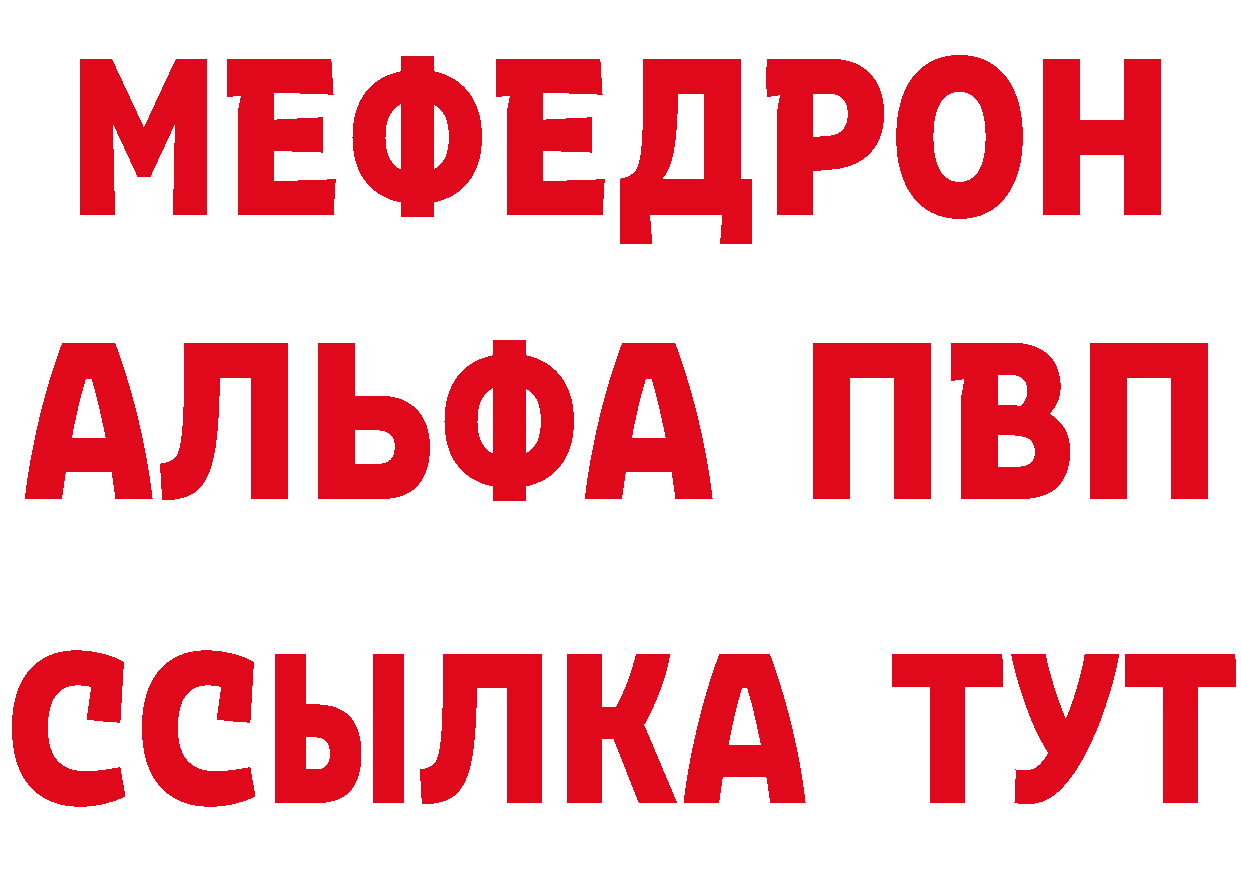 МЕФЕДРОН
АЛЬФА ПВП
ССЫЛКА ТУТ